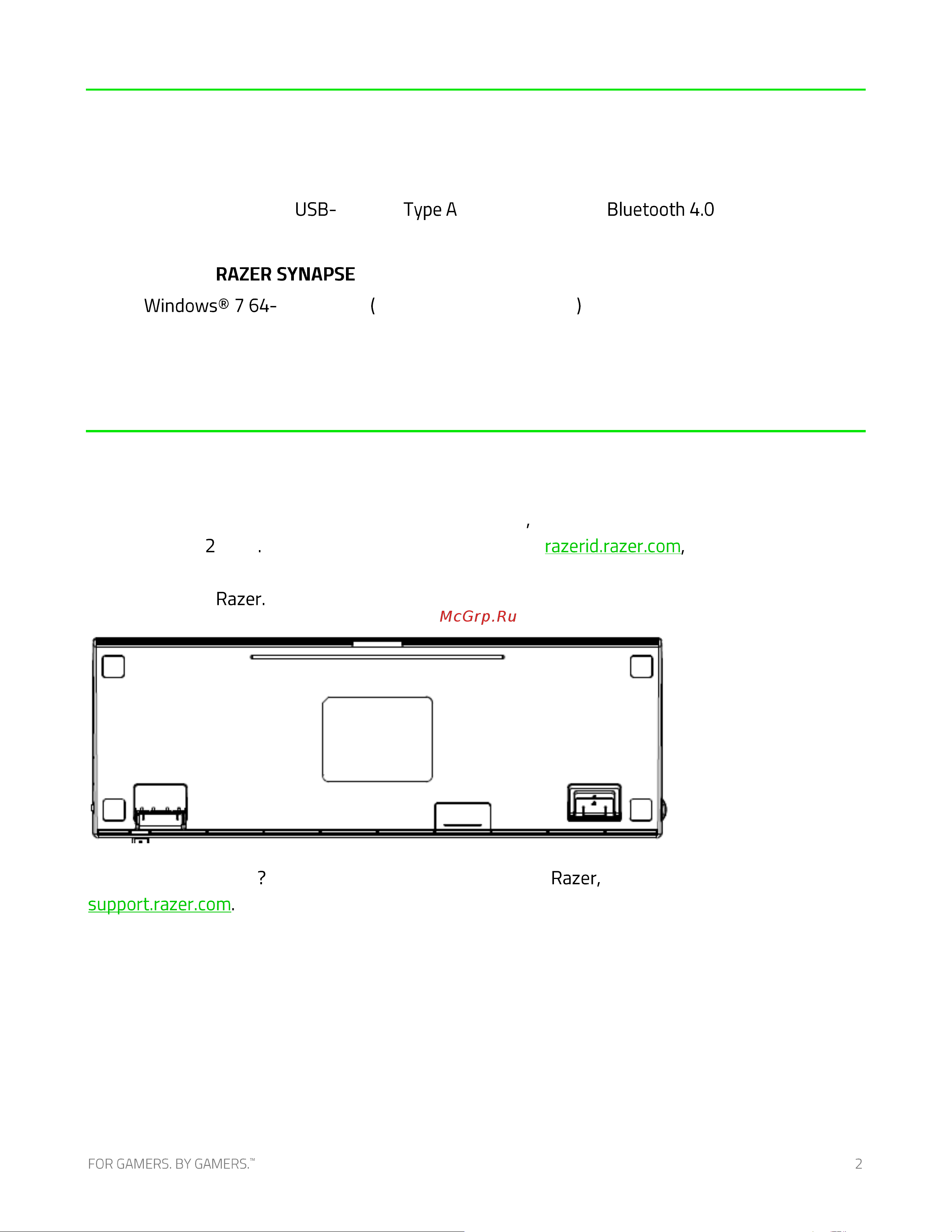 USB- Type A Bluetooth 4.0

RAZER SYNAPSE

Windows® 7 64- ( )

,

2 . razerid.razer.com,

Razer.

McGrp.Ru

? Razer,

support.razer.com.

FOR GAMERS. BY GAMERS.™

2